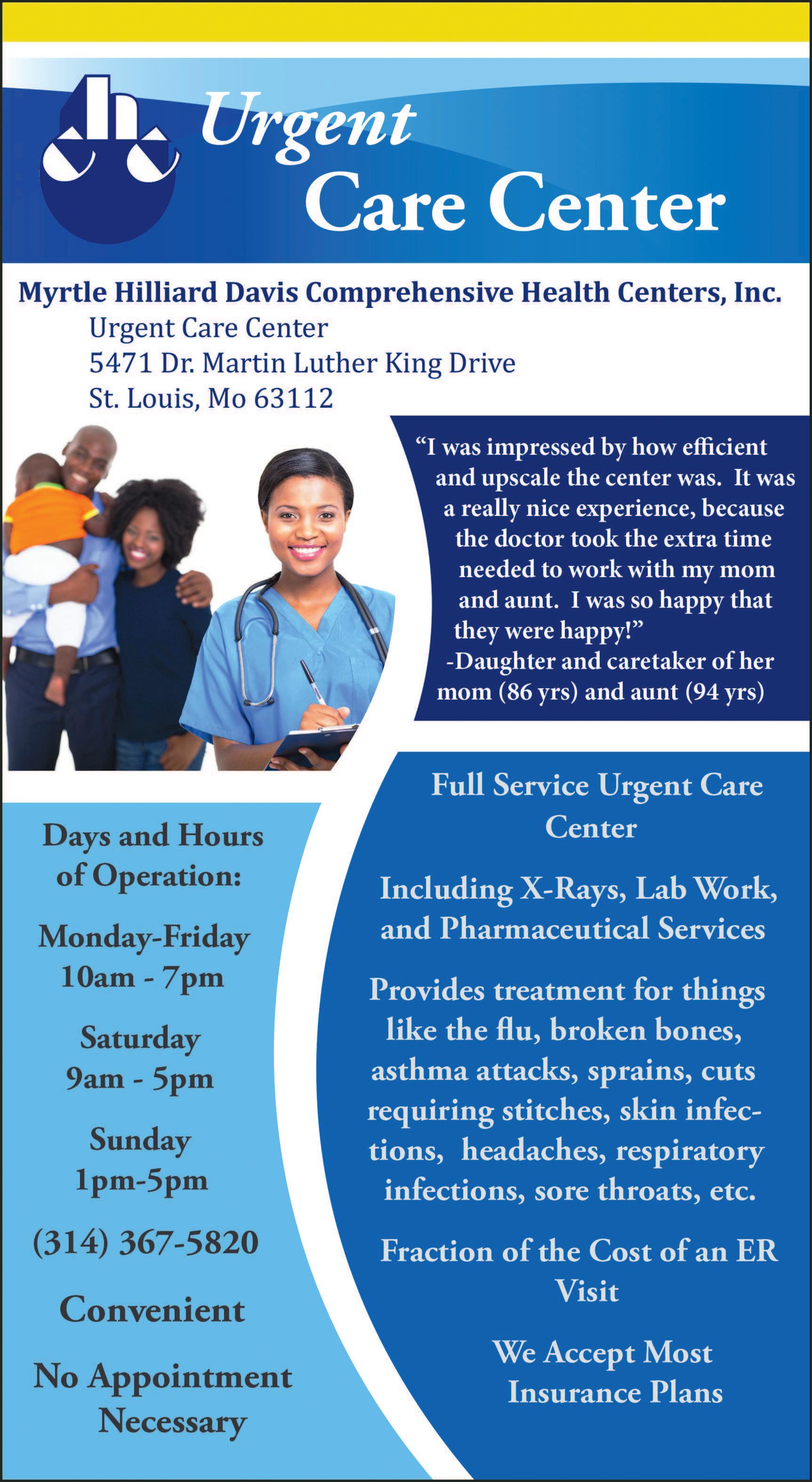 Urgent
Care Center

Myrtle Hilliard Davis Comprehensive Health Centers, Inc.
Urgent Care Center
5471 Dr. Martin Luther King Drive
St. Louis, Mo 63112

"I was impressed by how efficient and upscale the center was. It was a really nice experience, because the doctor took the extra time needed to work with my mom and aunt. I was so happy that they were happy!"
-Daughter and caretaker of her mom (86 yrs) and aunt (94 yrs)

Days and Hours of Operation:

Monday-Friday
10am - 7pm

Saturday
9am - 5pm

Sunday
1pm-5pm

(314) 367-5820

Convenient

No Appointment Necessary

Full Service Urgent Care Center

Including X-Rays, Lab Work, and Pharmaceutical Services

Provides treatment for things like the flu, broken bones, asthma attacks, sprains, cuts requiring stitches, skin infections, headaches, respiratory infections, sore throats, etc.

Fraction of the Cost of an ER Visit

We Accept Most Insurance Plans